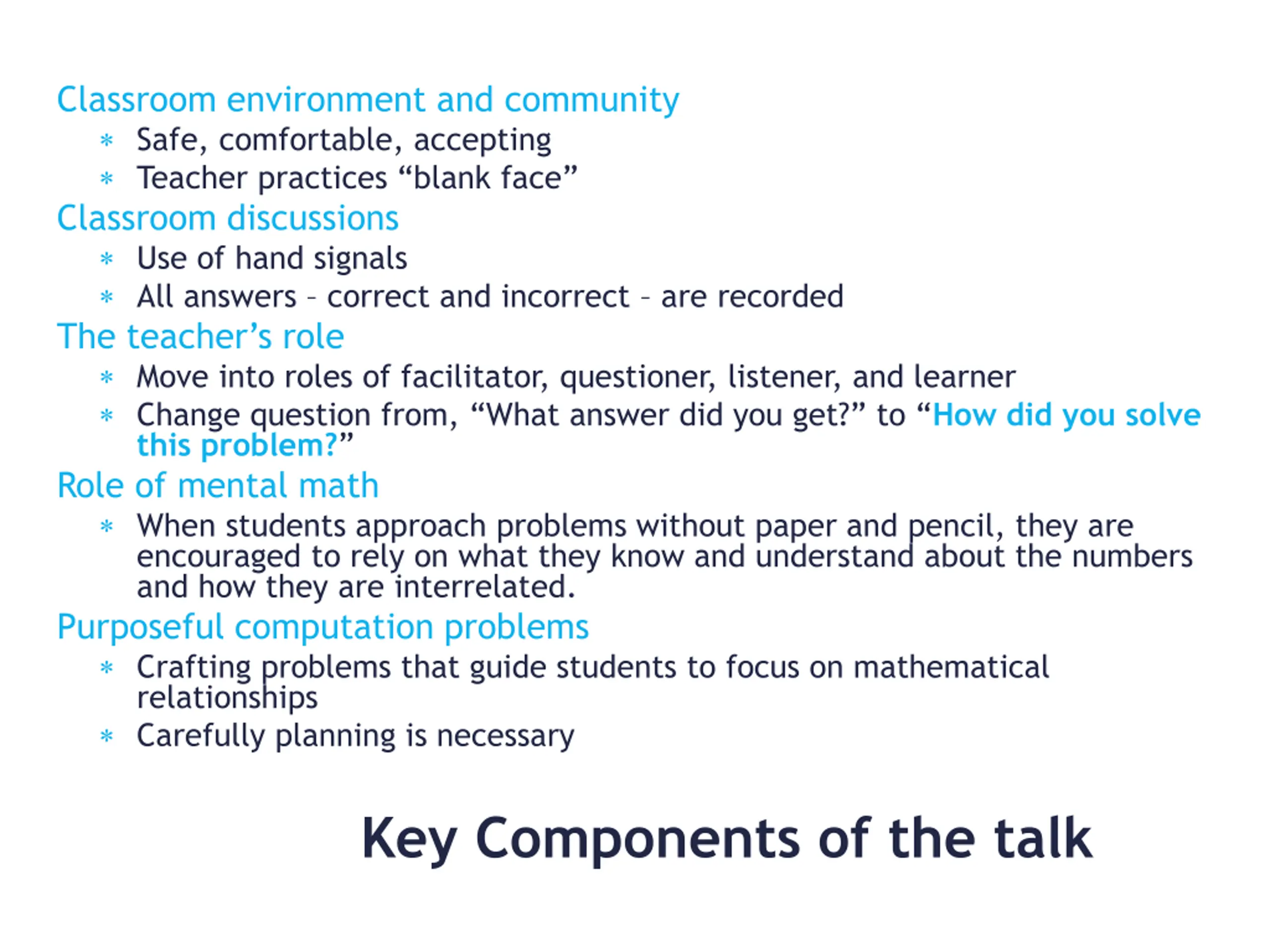 Classroom environment and community

* Safe, comfortable, accepting
* Teacher practices “blank face”

Classroom discussions

* Use of hand signals
* All answers – correct and incorrect – are recorded

The teacher’s role

* Move into roles of facilitator, questioner, listener, and learner
* Change question from, “What answer did you get?” to “How did you solve this problem?”

Role of mental math

* When students approach problems without paper and pencil, they are encouraged to rely on what they know and understand about the numbers and how they are interrelated.

Purposeful computation problems

* Crafting problems that guide students to focus on mathematical relationships
* Carefully planning is necessary

Key Components of the talk